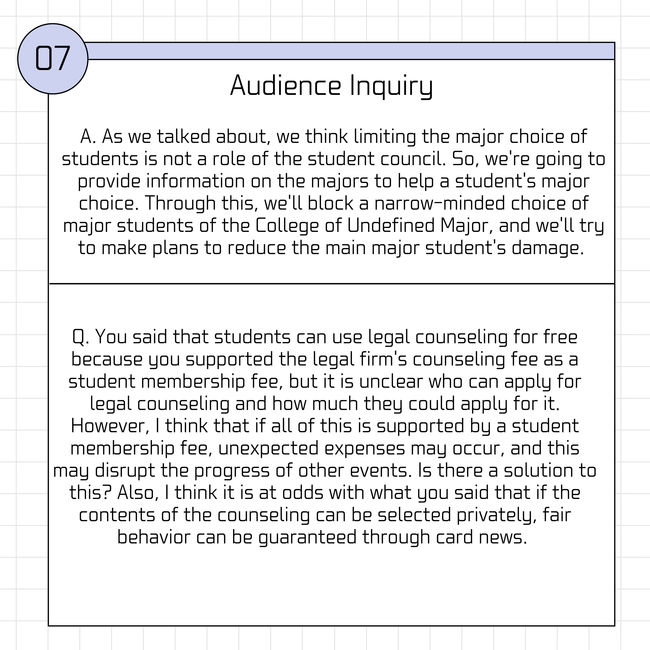 07

Audience Inquiry

A. As we talked about, we think limiting the major choice of students is not a role of the student council. So, we're going to provide information on the majors to help a student's major choice. Through this, we'll block a narrow-minded choice of major students of the College of Undefined Major, and we'll try to make plans to reduce the main major student's damage.

Q. You said that students can use legal counseling for free because you supported the legal firm's counseling fee as a student membership fee, but it is unclear who can apply for legal counseling and how much they could apply for it. However, I think that if all of this is supported by a student membership fee, unexpected expenses may occur, and this may disrupt the progress of other events. Is there a solution to this? Also, I think it is at odds with what you said that if the contents of the counseling can be selected privately, fair behavior can be guaranteed through card news.